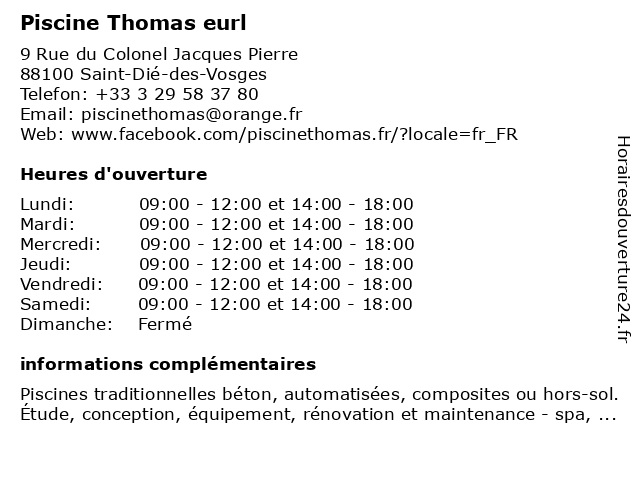 Piscine Thomas eurl

9 Rue du Colonel Jacques Pierre
88100 Saint-Dié-des-Vosges
Telefon: +33 3 29 58 37 80
Email: piscinethomas@orange.fr
Web: www.facebook.com/piscinethomas.fr/?locale=fr_FR

Heures d'ouverture

Lundi: 09:00 - 12:00 et 14:00 - 18:00
Mardi: 09:00 - 12:00 et 14:00 - 18:00
Mercredi: 09:00 - 12:00 et 14:00 - 18:00
Jeudi: 09:00 - 12:00 et 14:00 - 18:00
Vendredi: 09:00 - 12:00 et 14:00 - 18:00
Samedi: 09:00 - 12:00 et 14:00 - 18:00
Dimanche: Fermé

informations complémentaires

Piscines traditionnelles béton, automatisées, composites ou hors-sol. Étude, conception, équipement, rénovation et maintenance - spa, ...

Horairesdouverture24.fr